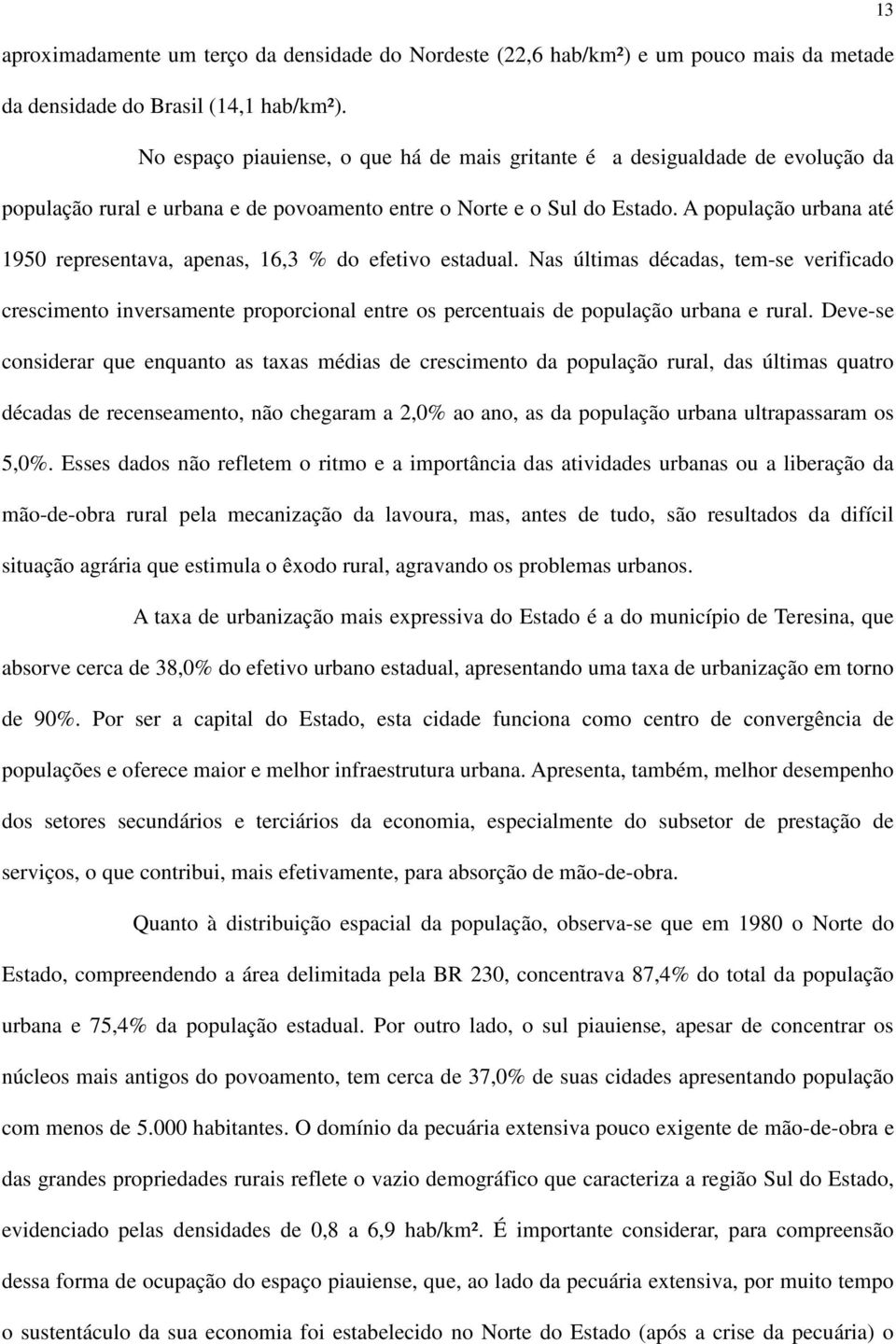 13

aproximadamente um terço da densidade do Nordeste (22,6 hab/km²) e um pouco mais da metade da densidade do Brasil (14,1 hab/km²).

No espaço piauiense, o que há de mais gritante é a desigualdade de evolução da população rural e urbana e de povoamento entre o Norte e o Sul do Estado. A população urbana até 1950 representava, apenas, 16,3 % do efetivo estadual. Nas últimas décadas, tem-se verificado crescimento inversamente proporcional entre os percentuais de população urbana e rural. Deve-se considerar que enquanto as taxas médias de crescimento da população rural, das últimas quatro décadas de recenseamento, não chegaram a 2,0% ao ano, as da população urbana ultrapassaram os 5,0%. Esses dados não refletem o ritmo e a importância das atividades urbanas ou a liberação da mão-de-obra rural pela mecanização da lavoura, mas, antes de tudo, são resultados da difícil situação agrária que estimula o êxodo rural, agravando os problemas urbanos.

A taxa de urbanização mais expressiva do Estado é a do município de Teresina, que absorve cerca de 38,0% do efetivo urbano estadual, apresentando uma taxa de urbanização em torno de 90%. Por ser a capital do Estado, esta cidade funciona como centro de convergência de populações e oferece maior e melhor infraestrutura urbana. Apresenta, também, melhor desempenho dos setores secundários e terciários da economia, especialmente do subsetor de prestação de serviços, o que contribui, mais efetivamente, para absorção de mão-de-obra.

Quanto à distribuição espacial da população, observa-se que em 1980 o Norte do Estado, compreendendo a área delimitada pela BR 230, concentrava 87,4% do total da população urbana e 75,4% da população estadual. Por outro lado, o sul piauiense, apesar de concentrar os núcleos mais antigos do povoamento, tem cerca de 37,0% de suas cidades apresentando população com menos de 5.000 habitantes. O domínio da pecuária extensiva pouco exigente de mão-de-obra e das grandes propriedades rurais reflete o vazio demográfico que caracteriza a região Sul do Estado, evidenciado pelas densidades de 0,8 a 6,9 hab/km². É importante considerar, para compreensão dessa forma de ocupação do espaço piauiense, que, ao lado da pecuária extensiva, por muito tempo o sustentáculo da sua economia foi estabelecido no Norte do Estado (após a crise da pecuária) o